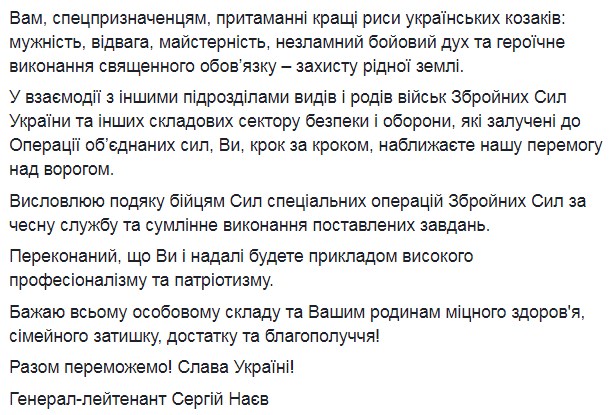 Вам, спецпризначенцям, притаманні кращі риси українських козаків: мужність, відвага, майстерність, незламний бойовий дух та героїчне виконання священного обов'язку – захисту рідної землі.

У взаємодії з іншими підрозділами видів і родів військ Збройних Сил України та інших складових сектору безпеки і оборони, які залучені до Операції об'єднаних сил, Ви, крок за кроком, наближаєте нашу перемогу над ворогом.

Висловлюю подяку бійцям Сил спеціальних операцій Збройних Сил за чесну службу та сумлінне виконання поставлених завдань.

Переконаний, що Ви і надалі будете прикладом високого професіоналізму та патріотизму.

Бажаю всьому особовому складу та Вашим родинам міцного здоров'я, сімейного затишку, достатку та благополуччя!

Разом переможемо! Слава Україні!

Генерал-лейтенант Сергій Наєв